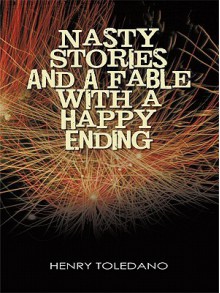 NASTY STORIES AND A FABLE WITH A HAPPY ENDING

HENRY TOLEDANO